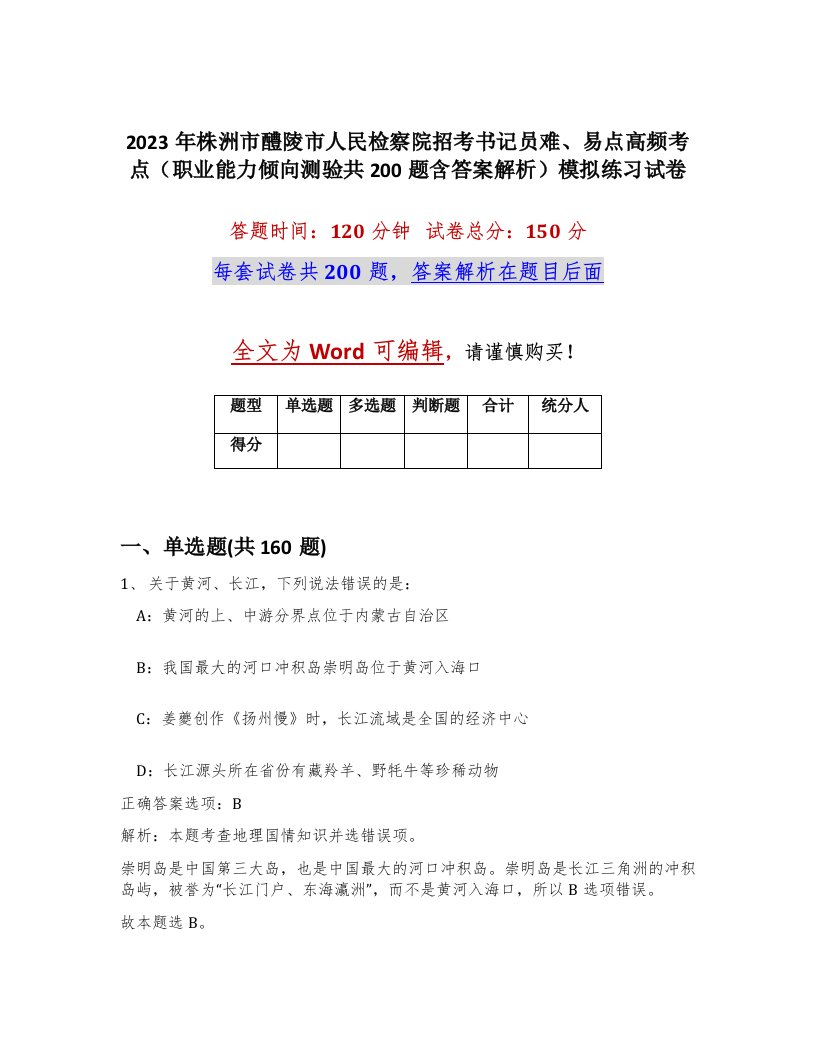 2023 年株洲市醴陵市人民检察院招考书记员难、易点高频考点（职业能力倾向测验共 200 题含答案解析）模拟练习试卷

答题时间：120 分钟　试卷总分：150 分

每套试卷共 200 题，答案解析在题目后面

全文为 Word 可编辑，请谨慎购买！

| 题型 | 单选题 | 多选题 | 判断题 | 合计 | 统分人 |
|---|---|---|---|---|---|
| 得分 | | | | | |

一、单选题(共 160 题)

1、关于黄河、长江，下列说法错误的是：

A：黄河的上、中游分界点位于内蒙古自治区

B：我国最大的河口冲积岛崇明岛位于黄河入海口

C：姜夔创作《扬州慢》时，长江流域是全国的经济中心

D：长江源头所在省份有藏羚羊、野牦牛等珍稀动物

正确答案选项：B

解析：本题考查地理国情知识并选错误项。

崇明岛是中国第三大岛，也是中国最大的河口冲积岛。崇明岛是长江三角洲的冲积岛屿，被誉为“长江门户、东海瀛洲”，而不是黄河入海口，所以 B 选项错误。

故本题选 B。